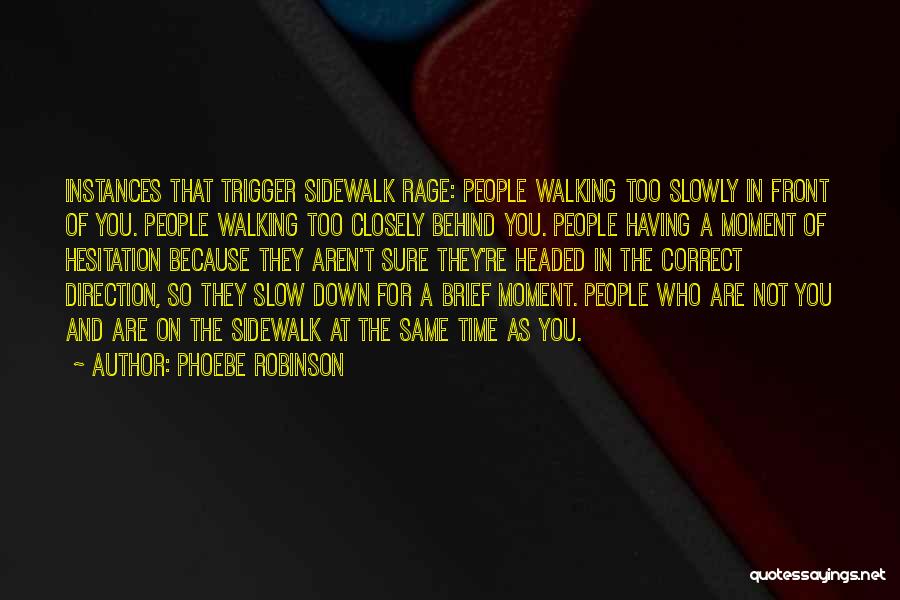 INSTANCES THAT TRIGGER SIDEWALK RAGE: PEOPLE WALKING TOO SLOWLY IN FRONT OF YOU. PEOPLE WALKING TOO CLOSELY BEHIND YOU. PEOPLE HAVING A MOMENT OF HESITATION BECAUSE THEY AREN'T SURE THEY'RE HEADED IN THE CORRECT DIRECTION, SO THEY SLOW DOWN FOR A BRIEF MOMENT. PEOPLE WHO ARE NOT YOU AND ARE ON THE SIDEWALK AT THE SAME TIME AS YOU.

~ AUTHOR: PHOEBE ROBINSON

quotessayings.net